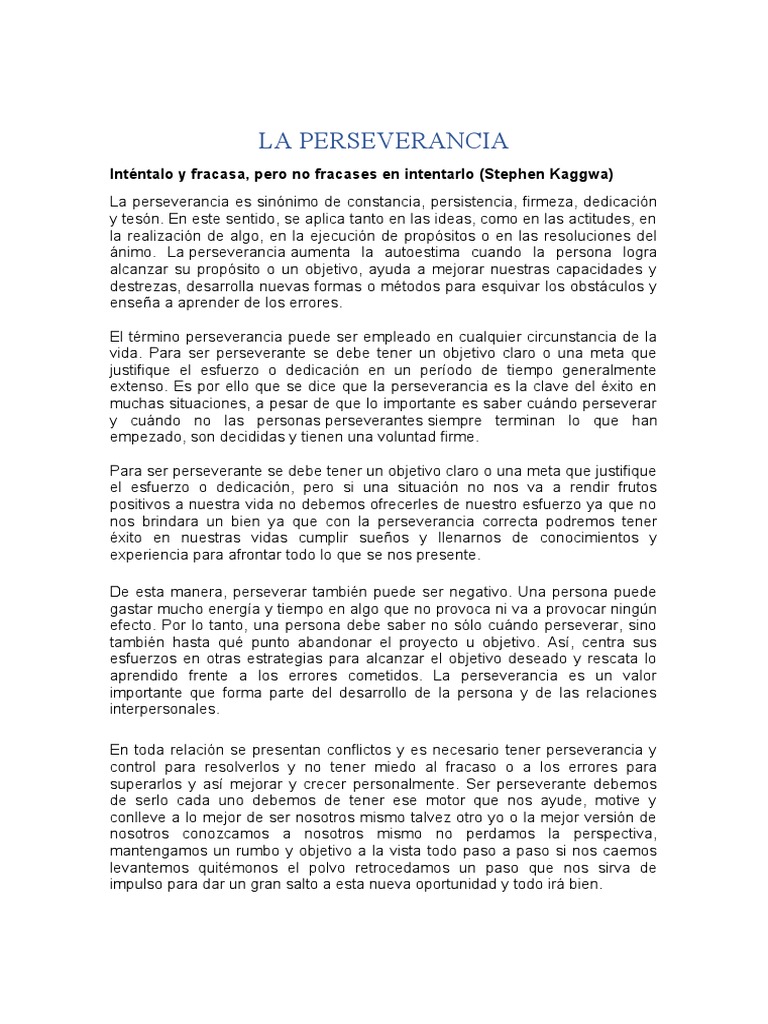 LA PERSEVERANCIA

Inténtalo y fracasa, pero no fracases en intentarlo (Stephen Kaggwa)

La perseverancia es sinónimo de constancia, persistencia, firmeza, dedicación y tesón. En este sentido, se aplica tanto en las ideas, como en las actitudes, en la realización de algo, en la ejecución de propósitos o en las resoluciones del ánimo. La perseverancia aumenta la autoestima cuando la persona logra alcanzar su propósito o un objetivo, ayuda a mejorar nuestras capacidades y destrezas, desarrolla nuevas formas o métodos para esquivar los obstáculos y enseña a aprender de los errores.

El término perseverancia puede ser empleado en cualquier circunstancia de la vida. Para ser perseverante se debe tener un objetivo claro o una meta que justifique el esfuerzo o dedicación en un período de tiempo generalmente extenso. Es por ello que se dice que la perseverancia es la clave del éxito en muchas situaciones, a pesar de que lo importante es saber cuándo perseverar y cuándo no las personas perseverantes siempre terminan lo que han empezado, son decididas y tienen una voluntad firme.

Para ser perseverante se debe tener un objetivo claro o una meta que justifique el esfuerzo o dedicación, pero si una situación no nos va a rendir frutos positivos a nuestra vida no debemos ofrecerles de nuestro esfuerzo ya que no nos brindara un bien ya que con la perseverancia correcta podremos tener éxito en nuestras vidas cumplir sueños y llenarnos de conocimientos y experiencia para afrontar todo lo que se nos presente.

De esta manera, perseverar también puede ser negativo. Una persona puede gastar mucho energía y tiempo en algo que no provoca ni va a provocar ningún efecto. Por lo tanto, una persona debe saber no sólo cuándo perseverar, sino también hasta qué punto abandonar el proyecto u objetivo. Así, centra sus esfuerzos en otras estrategias para alcanzar el objetivo deseado y rescata lo aprendido frente a los errores cometidos. La perseverancia es un valor importante que forma parte del desarrollo de la persona y de las relaciones interpersonales.

En toda relación se presentan conflictos y es necesario tener perseverancia y control para resolverlos y no tener miedo al fracaso o a los errores para superarlos y así mejorar y crecer personalmente. Ser perseverante debemos de serlo cada uno debemos de tener ese motor que nos ayude, motive y conlleve a lo mejor de ser nosotros mismo talvez otro yo o la mejor versión de nosotros conozcamos a nosotros mismo no perdamos la perspectiva, mantengamos un rumbo y objetivo a la vista todo paso a paso si nos caemos levantemos quitémonos el polvo retrocedamos un paso que nos sirva de impulso para dar un gran salto a esta nueva oportunidad y todo irá bien.